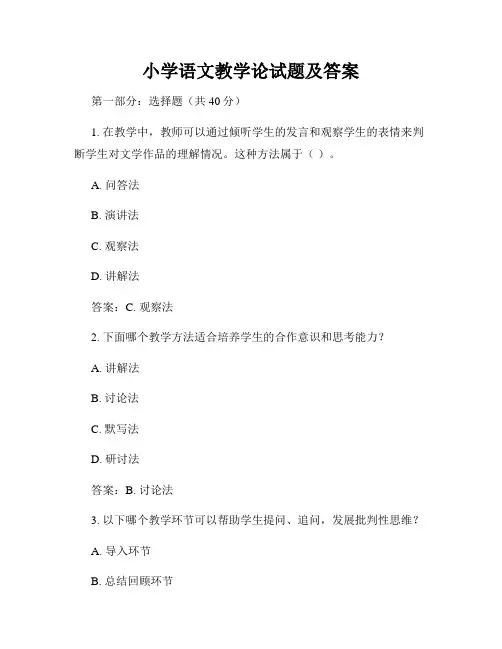 小学语文教学论试题及答案

第一部分：选择题（共 40 分）

1. 在教学中，教师可以通过倾听学生的发言和观察学生的表情来判断学生对文学作品的理解情况。这种方法属于（ ）。

A. 问答法

B. 演讲法

C. 观察法

D. 讲解法

答案：C. 观察法

2. 下面哪个教学方法适合培养学生的合作意识和思考能力？

A. 讲解法

B. 讨论法

C. 默写法

D. 研讨法

答案：B. 讨论法

3. 以下哪个教学环节可以帮助学生提问、追问，发展批判性思维？

A. 导入环节

B. 总结回顾环节